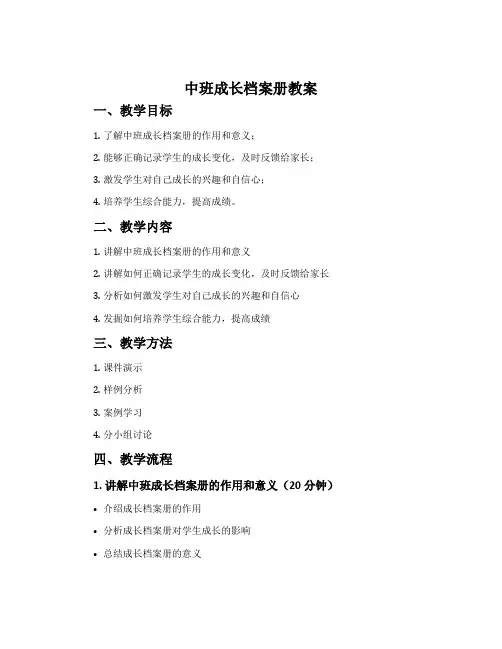 中班成长档案册教案

一、教学目标

1. 了解中班成长档案册的作用和意义；

2. 能够正确记录学生的成长变化，及时反馈给家长；

3. 激发学生对自己成长的兴趣和自信心；

4. 培养学生综合能力，提高成绩。

二、教学内容

1. 讲解中班成长档案册的作用和意义

2. 讲解如何正确记录学生的成长变化，及时反馈给家长

3. 分析如何激发学生对自己成长的兴趣和自信心

4. 发掘如何培养学生综合能力，提高成绩

三、教学方法

1. 课件演示

2. 样例分析

3. 案例学习

4. 分小组讨论

四、教学流程

1. 讲解中班成长档案册的作用和意义（20 分钟）

• 介绍成长档案册的作用

• 分析成长档案册对学生成长的影响

• 总结成长档案册的意义